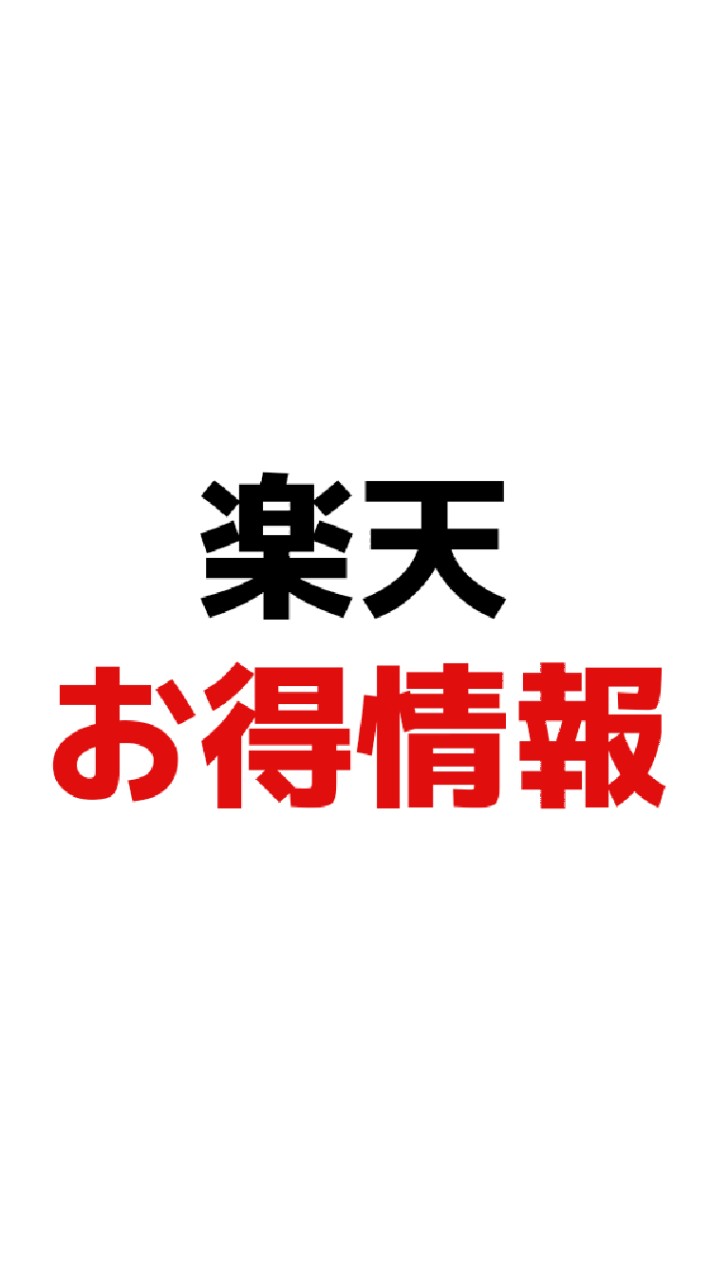 楽天
お得情報